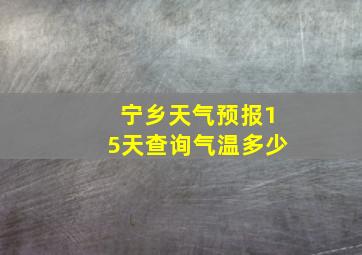 宁乡天气预报15天查询气温多少